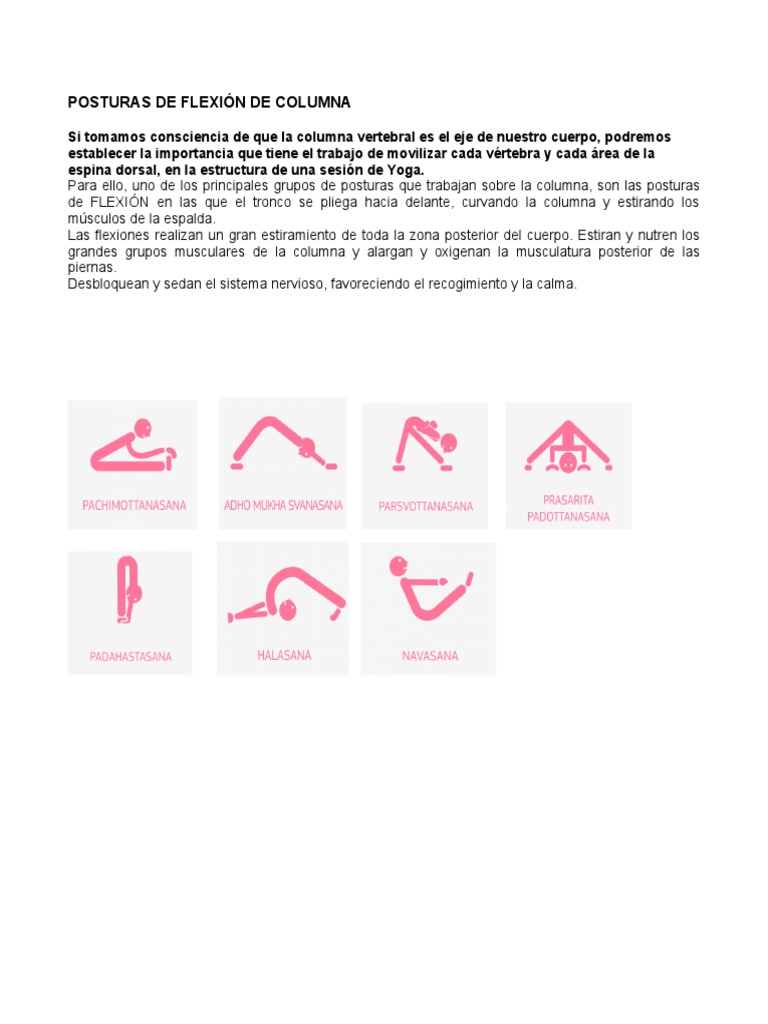 POSTURAS DE FLEXIÓN DE COLUMNA

Si tomamos consciencia de que la columna vertebral es el eje de nuestro cuerpo, podremos establecer la importancia que tiene el trabajo de movilizar cada vértebra y cada área de la espina dorsal, en la estructura de una sesión de Yoga.
Para ello, uno de los principales grupos de posturas que trabajan sobre la columna, son las posturas de FLEXIÓN en las que el tronco se pliega hacia delante, curvando la columna y estirando los músculos de la espalda.
Las flexiones realizan un gran estiramiento de toda la zona posterior del cuerpo. Estiran y nutren los grandes grupos musculares de la columna y alargan y oxigenan la musculatura posterior de las piernas.
Desbloquean y sedan el sistema nervioso, favoreciendo el recogimiento y la calma.

PACHIMOTTANASANA

ADHO MUKHA SVANASANA

PARSVOTTANASANA

PRASARITA PADOTTANASANA

PADAHASTASANA

HALASANA

NAVASANA